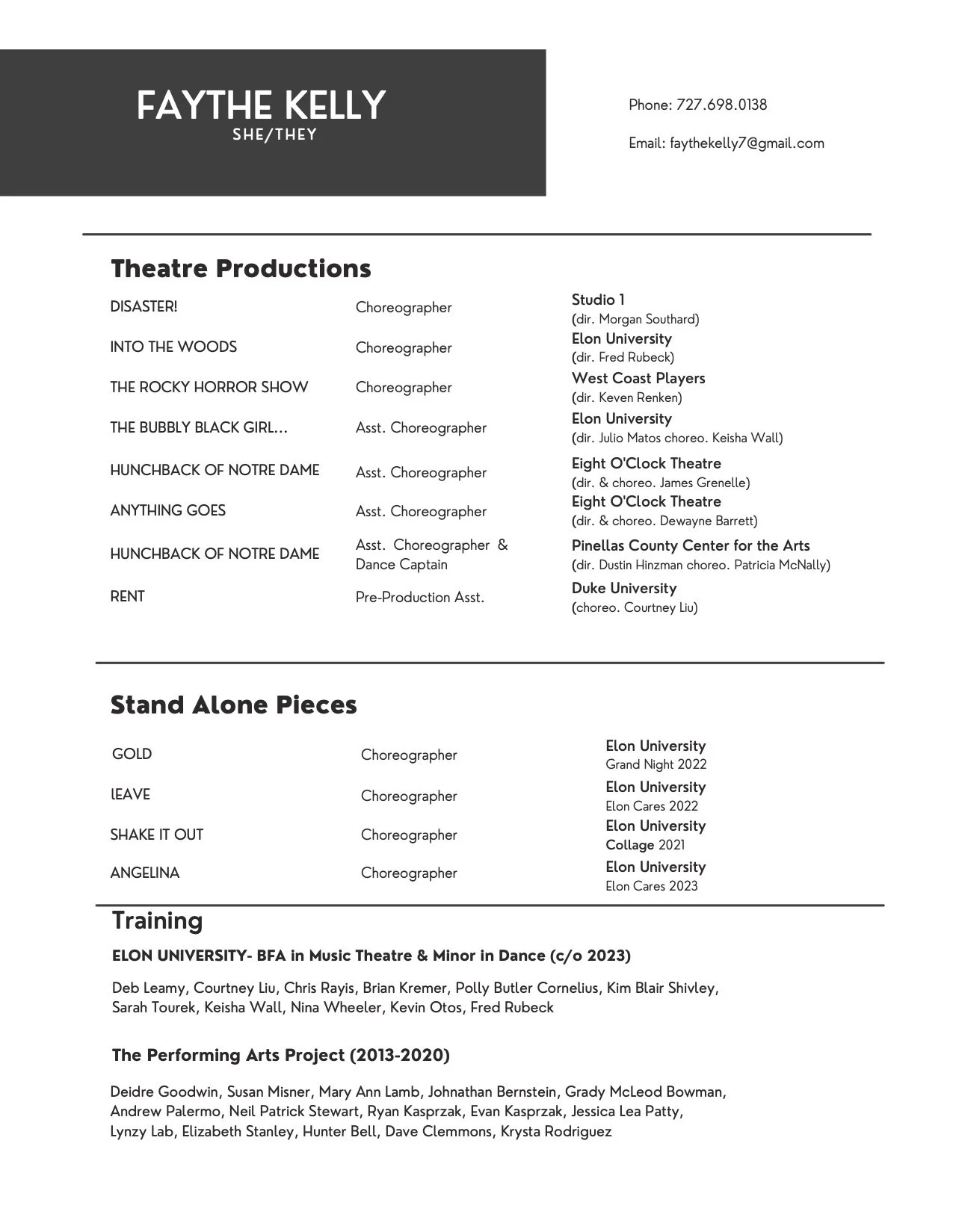 FAYTHE KELLY
SHE/THEY

Phone: 727.698.0138

Email: faythekelly7@gmail.com

Theatre Productions

| | | |
|---|---|---|
| DISASTER! | Choreographer | Studio 1 (dir. Morgan Southard) |
| INTO THE WOODS | Choreographer | Elon University (dir. Fred Rubeck) |
| THE ROCKY HORROR SHOW | Choreographer | West Coast Players (dir. Keven Renken) |
| THE BUBBLY BLACK GIRL... | Asst. Choreographer | Elon University (dir. Julio Matos choreo. Keisha Wall) |
| HUNCHBACK OF NOTRE DAME | Asst. Choreographer | Eight O'Clock Theatre (dir. & choreo. James Grenelle) |
| ANYTHING GOES | Asst. Choreographer | Eight O'Clock Theatre (dir. & choreo. Dewayne Barrett) |
| HUNCHBACK OF NOTRE DAME | Asst. Choreographer & Dance Captain | Pinellas County Center for the Arts (dir. Dustin Hinzman choreo. Patricia McNally) |
| RENT | Pre-Production Asst. | Duke University (choreo. Courtney Liu) |

Stand Alone Pieces

| | | |
|---|---|---|
| GOLD | Choreographer | Elon University Grand Night 2022 |
| lEAVE | Choreographer | Elon University Elon Cares 2022 |
| SHAKE IT OUT | Choreographer | Elon University Collage 2021 |
| ANGELINA | Choreographer | Elon University Elon Cares 2023 |

Training

ELON UNIVERSITY- BFA in Music Theatre & Minor in Dance (c/o 2023)

Deb Leamy, Courtney Liu, Chris Rayis, Brian Kremer, Polly Butler Cornelius, Kim Blair Shivley, Sarah Tourek, Keisha Wall, Nina Wheeler, Kevin Otos, Fred Rubeck

The Performing Arts Project (2013-2020)

Deidre Goodwin, Susan Misner, Mary Ann Lamb, Johnathan Bernstein, Grady McLeod Bowman, Andrew Palermo, Neil Patrick Stewart, Ryan Kasprzak, Evan Kasprzak, Jessica Lea Patty, Lynzy Lab, Elizabeth Stanley, Hunter Bell, Dave Clemmons, Krysta Rodriguez